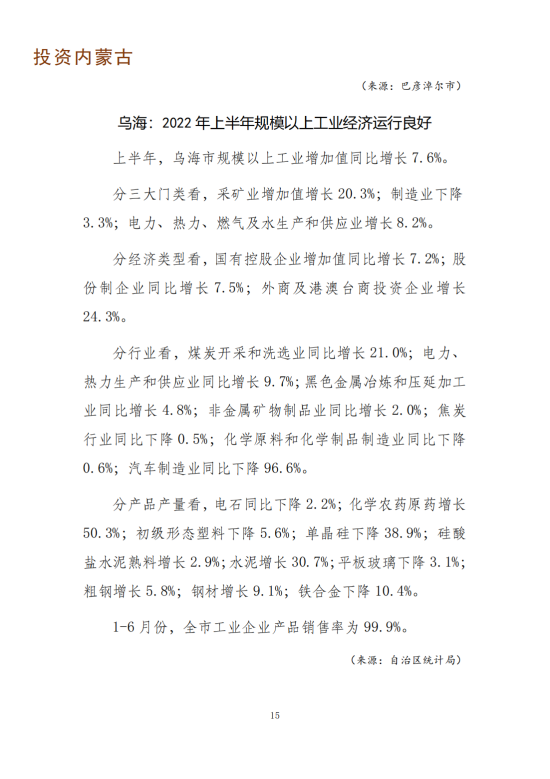 投资内蒙古

（来源：巴彦淖尔市）

乌海：2022 年上半年规模以上工业经济运行良好

上半年，乌海市规模以上工业增加值同比增长 7.6%。

分三大门类看，采矿业增加值增长 20.3%；制造业下降 3.3%；电力、热力、燃气及水生产和供应业增长 8.2%。

分经济类型看，国有控股企业增加值同比增长 7.2%；股份制企业同比增长 7.5%；外商及港澳台商投资企业增长 24.3%。

分行业看，煤炭开采和洗选业同比增长 21.0%；电力、热力生产和供应业同比增长 9.7%；黑色金属冶炼和压延加工业同比增长 4.8%；非金属矿物制品业同比增长 2.0%；焦炭行业同比下降 0.5%；化学原料和化学制品制造业同比下降 0.6%；汽车制造业同比下降 96.6%。

分产品产量看，电石同比下降 2.2%；化学农药原药增长 50.3%；初级形态塑料下降 5.6%；单晶硅下降 38.9%；硅酸盐水泥熟料增长 2.9%；水泥增长 30.7%；平板玻璃下降 3.1%；粗钢增长 5.8%；钢材增长 9.1%；铁合金下降 10.4%。

1-6 月份，全市工业企业产品销售率为 99.9%。

（来源：自治区统计局）

15